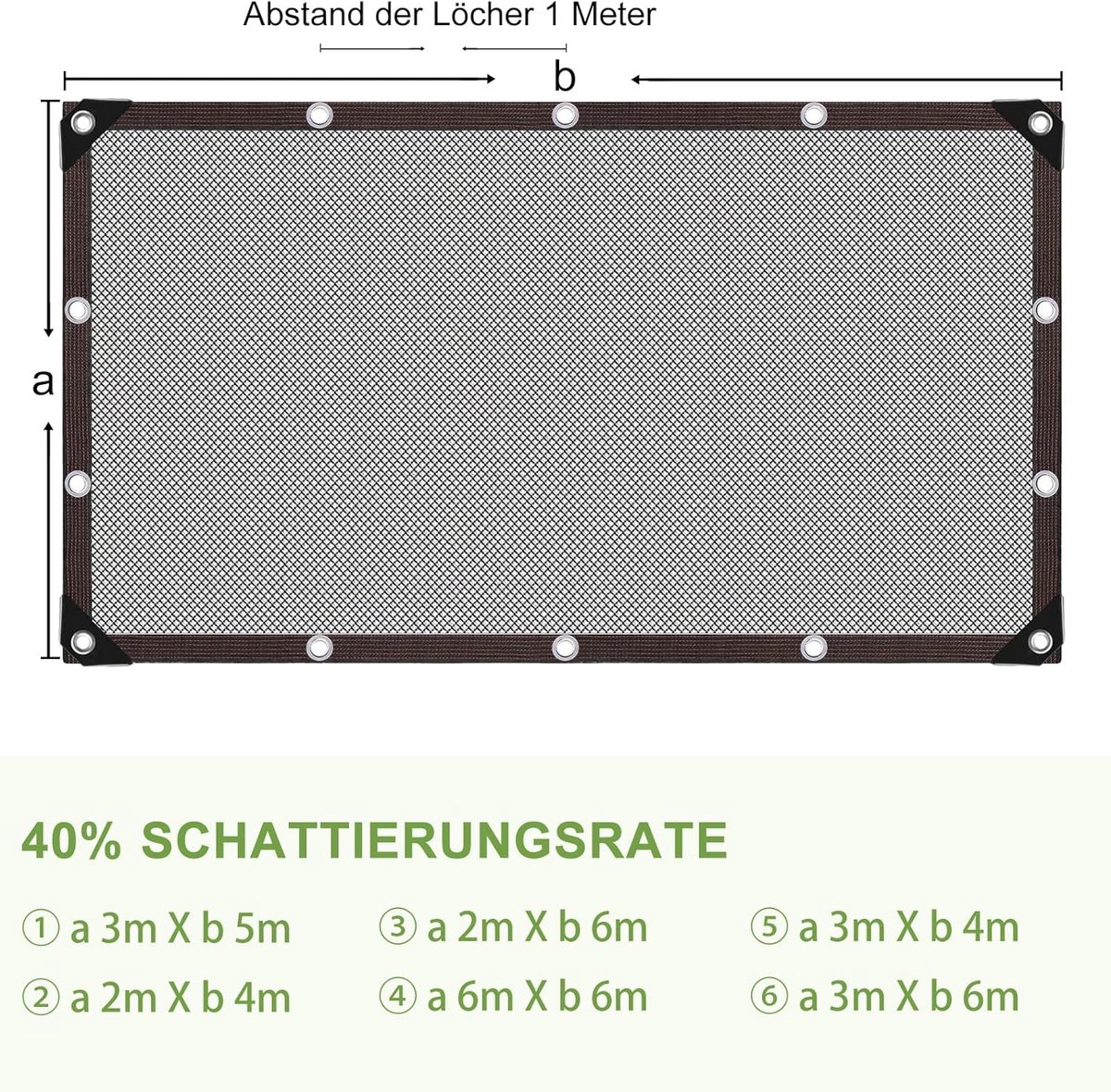 Abstand der Löcher 1 Meter

b

a

40% SCHATTIERUNGSRATE

① a 3m X b 5m
② a 2m X b 4m
③ a 2m X b 6m
④ a 6m X b 6m
⑤ a 3m X b 4m
⑥ a 3m X b 6m